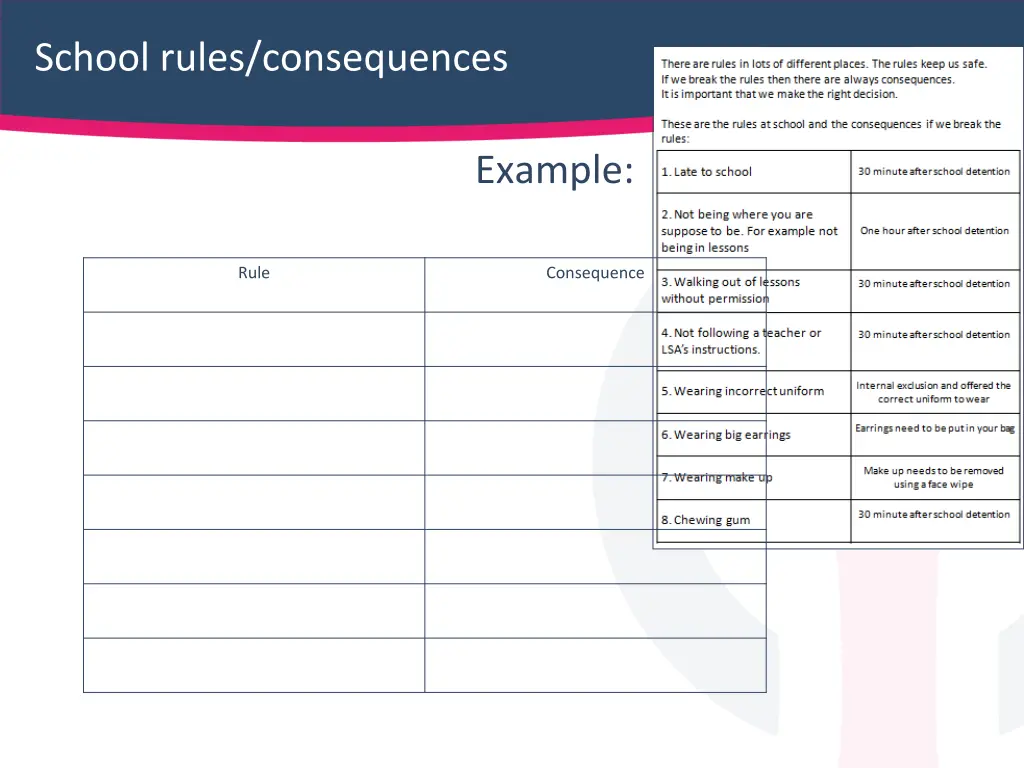 School rules/consequences

Example:

| Rule | Consequence |
|---|---|
| | |
| | |
| | |
| | |
| | |
| | |
| | |

There are rules in lots of different places. The rules keep us safe. If we break the rules then there are always consequences. It is important that we make the right decision.

These are the rules at school and the consequences if we break the rules:

| | |
|---|---|
| 1. Late to school | 30 minute after school detention |
| 2. Not being where you are suppose to be. For example not being in lessons | One hour after school detention |
| 3. Walking out of lessons without permission | 30 minute after school detention |
| 4. Not following a teacher or LSA's instructions. | 30 minute after school detention |
| 5. Wearing incorrect uniform | Internal exclusion and offered the correct uniform to wear |
| 6. Wearing big earrings | Earrings need to be put in your bag |
| 7. Wearing make up | Make up needs to be removed using a face wipe |
| 8. Chewing gum | 30 minute after school detention |